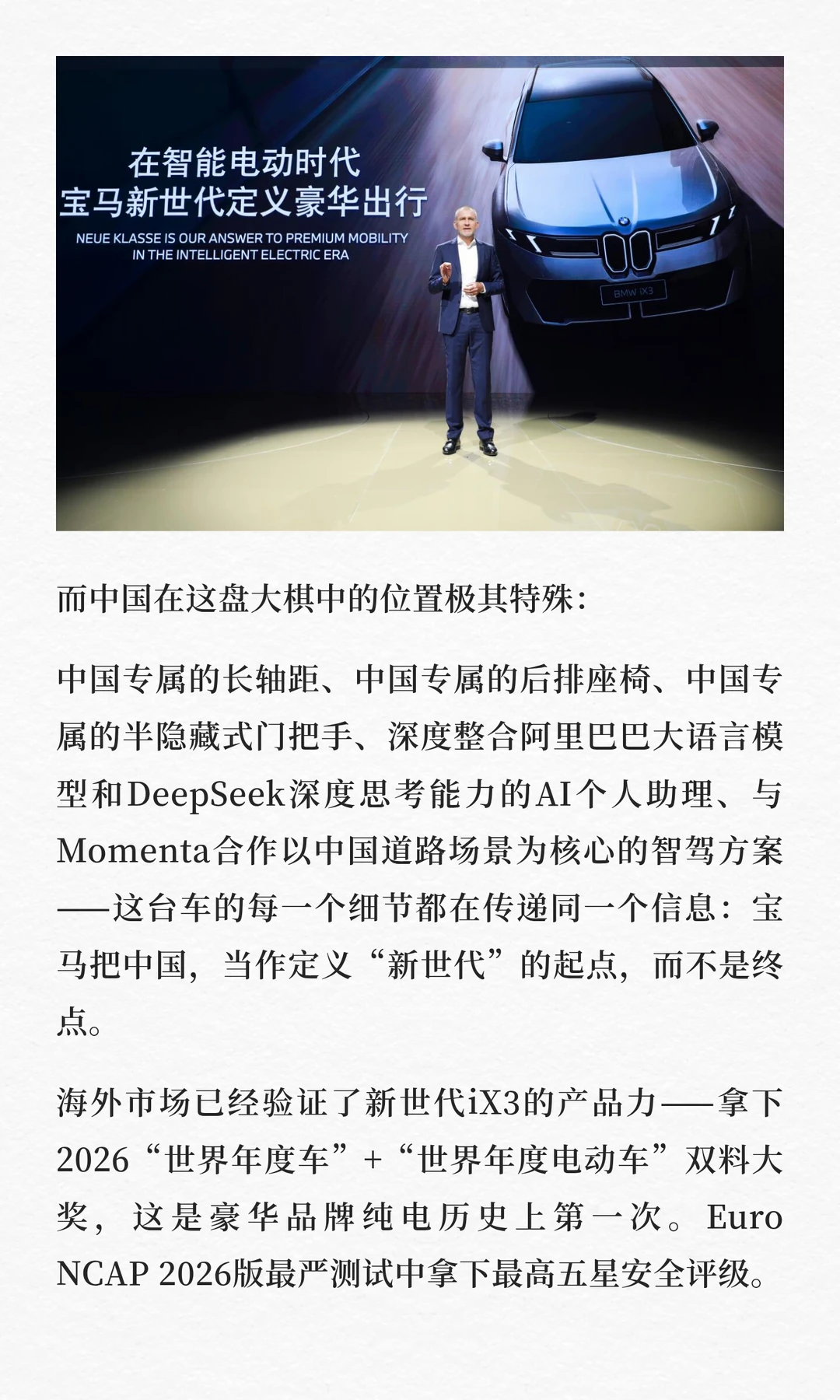 在智能电动时代
宝马新世代定义豪华出行
NEUE KLASSE IS OUR ANSWER TO PREMIUM MOBILITY
IN THE INTELLIGENT ELECTRIC ERA

BMW iX3

而中国在这盘大棋中的位置极其特殊：

中国专属的长轴距、中国专属的后排座椅、中国专属的半隐藏式门把手、深度整合阿里巴巴大语言模型和DeepSeek深度思考能力的AI个人助理、与Momenta合作以中国道路场景为核心的智驾方案——这台车的每一个细节都在传递同一个信息：宝马把中国，当作定义“新世代”的起点，而不是终点。

海外市场已经验证了新世代iX3的产品力——拿下2026“世界年度车”+“世界年度电动车”双料大奖，这是豪华品牌纯电历史上第一次。Euro NCAP 2026版最严测试中拿下最高五星安全评级。